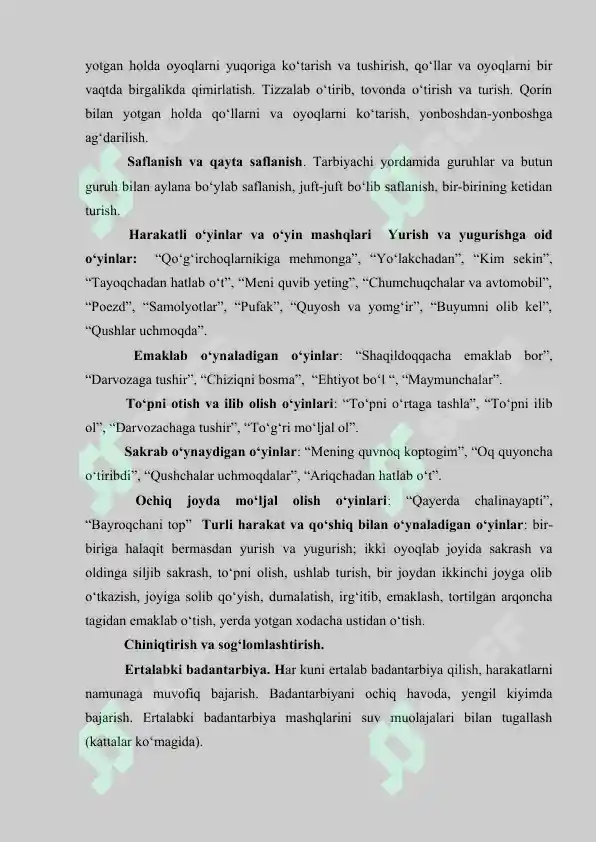 yotgan holda oyoqlarni yuqoriga ko‘tarish va tushirish, qo‘llar va oyoqlarni bir vaqtda birgalikda qimirlatish. Tizzalab o‘tirib, tovonda o‘tirish va turish. Qorin bilan yotgan holda qo‘llarni va oyoqlarni ko‘tarish, yonboshdan-yonboshga ag‘darilish.

Saflanish va qayta saflanish. Tarbiyachi yordamida guruhlar va butun guruh bilan aylana bo‘ylab saflanish, juft-juft bo‘lib saflanish, bir-birining ketidan turish.

Harakatli o‘yinlar va o‘yin mashqlari Yurish va yugurishga oid o‘yinlar: “Qo‘g‘irchoqlarnikiga mehmonga”, “Yo‘lakchadan”, “Kim sekin”, “Tayoqchadan hatlab o‘t”, “Meni quvib yeting”, “Chumchuqchalar va avtomobil”, “Poezd”, “Samolyotlar”, “Pufak”, “Quyosh va yomg‘ir”, “Buyumni olib kel”, “Qushlar uchmoqda”.

Emaklab o‘ynaladigan o‘yinlar: “Shaqildoqqacha emaklab bor”, “Darvozaga tushir”, “Chiziqni bosma”, “Ehtiyot bo‘l “, “Maymunchalar”.

To‘pni otish va ilib olish o‘yinlari: “To‘pni o‘rtaga tashla”, “To‘pni ilib ol”, “Darvozachaga tushir”, “To‘g‘ri mo‘ljal ol”.

Sakrab o‘ynaydigan o‘yinlar: “Mening quvnoq koptogim”, “Oq quyoncha o‘tiribdi”, “Qushchalar uchmoqdalar”, “Ariqchadan hatlab o‘t”.

Ochiq joyda mo‘ljal olish o‘yinlari: “Qayerda chalinayapti”, “Bayroqchani top” Turli harakat va qo‘shiq bilan o‘ynaladigan o‘yinlar: bir-biriga halaqit bermasdan yurish va yugurish; ikki oyoqlab joyida sakrash va oldinga siljib sakrash, to‘pni olish, ushlab turish, bir joydan ikkinchi joyga olib o‘tkazish, joyiga solib qo‘yish, dumalatish, irg‘itib, emaklash, tortilgan arqoncha tagidan emaklab o‘tish, yerda yotgan xodacha ustidan o‘tish.

Chiniqtirish va sog‘lomlashtirish.

Ertalabki badantarbiya. Har kuni ertalab badantarbiya qilish, harakatlarni namunaga muvofiq bajarish. Badantarbiyani ochiq havoda, yengil kiyimda bajarish. Ertalabki badantarbiya mashqlarini suv muolajalari bilan tugallash (kattalar ko‘magida).